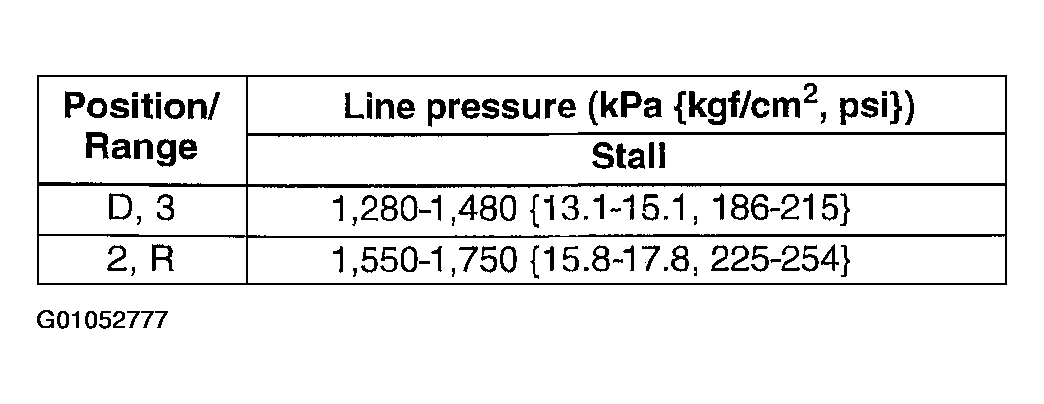 | Position/ Range | Line pressure (kPa {kgf/$cm^2$, psi}) |
|---|---|
| | Stall |
| D, 3 | 1,280-1,480 {13.1-15.1, 186-215} |
| 2, R | 1,550-1,750 {15.8-17.8, 225-254} |

G01052777